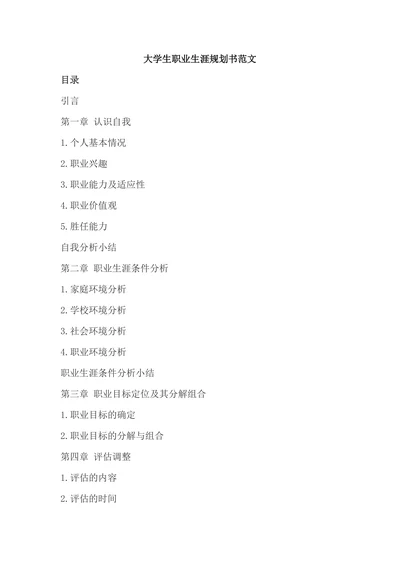 大学生职业生涯规划书范文

目录

引言

第一章 认识自我

1.个人基本情况

2.职业兴趣

3.职业能力及适应性

4.职业价值观

5.胜任能力

自我分析小结

第二章 职业生涯条件分析

1.家庭环境分析

2.学校环境分析

3.社会环境分析

4.职业环境分析

职业生涯条件分析小结

第三章 职业目标定位及其分解组合

1.职业目标的确定

2.职业目标的分解与组合

第四章 评估调整

1.评估的内容

2.评估的时间